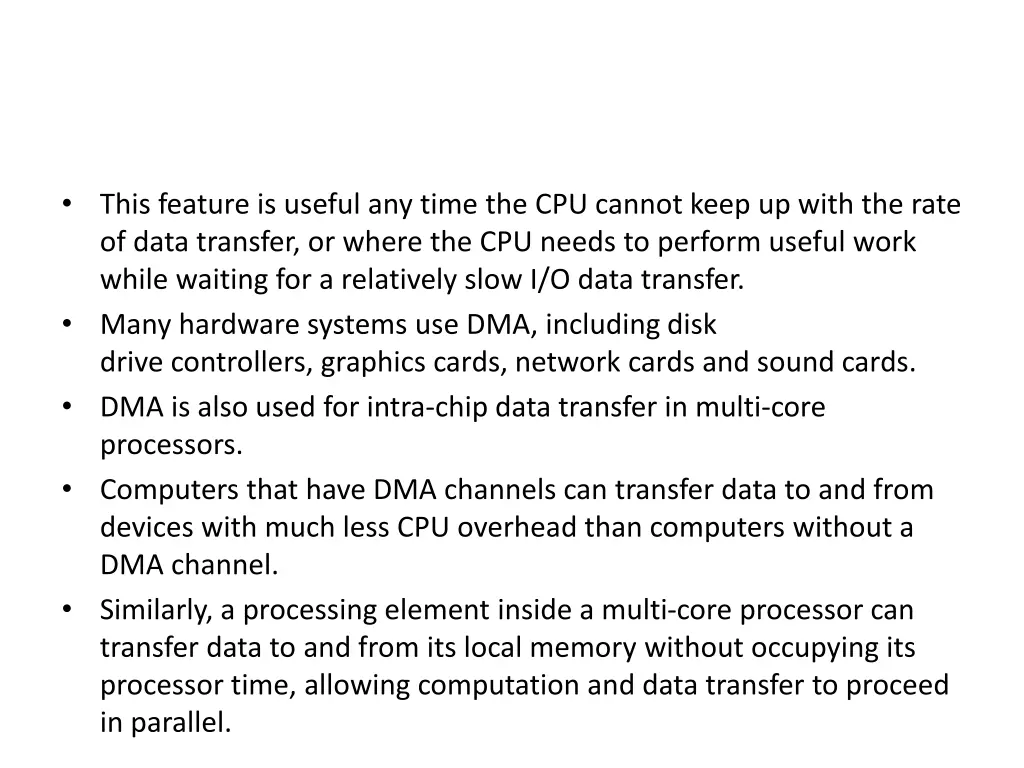 • This feature is useful any time the CPU cannot keep up with the rate of data transfer, or where the CPU needs to perform useful work while waiting for a relatively slow I/O data transfer.
• Many hardware systems use DMA, including disk drive controllers, graphics cards, network cards and sound cards.
• DMA is also used for intra-chip data transfer in multi-core processors.
• Computers that have DMA channels can transfer data to and from devices with much less CPU overhead than computers without a DMA channel.
• Similarly, a processing element inside a multi-core processor can transfer data to and from its local memory without occupying its processor time, allowing computation and data transfer to proceed in parallel.